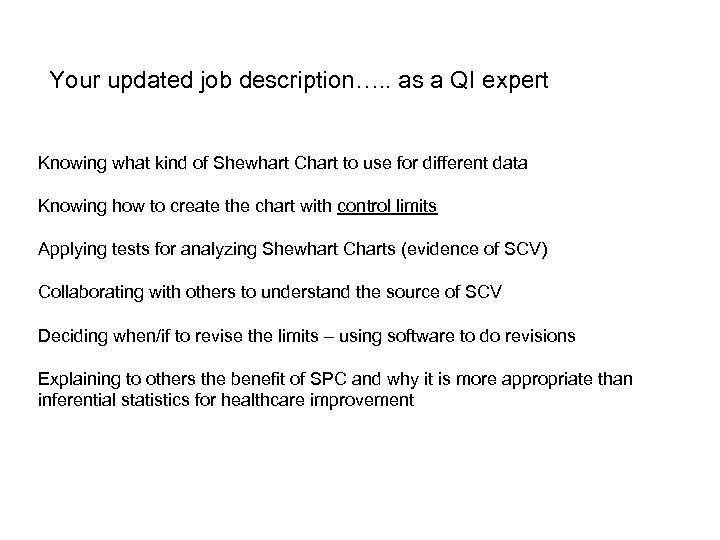 Your updated job description….. as a QI expert

Knowing what kind of Shewhart Chart to use for different data

Knowing how to create the chart with control limits

Applying tests for analyzing Shewhart Charts (evidence of SCV)

Collaborating with others to understand the source of SCV

Deciding when/if to revise the limits – using software to do revisions

Explaining to others the benefit of SPC and why it is more appropriate than inferential statistics for healthcare improvement